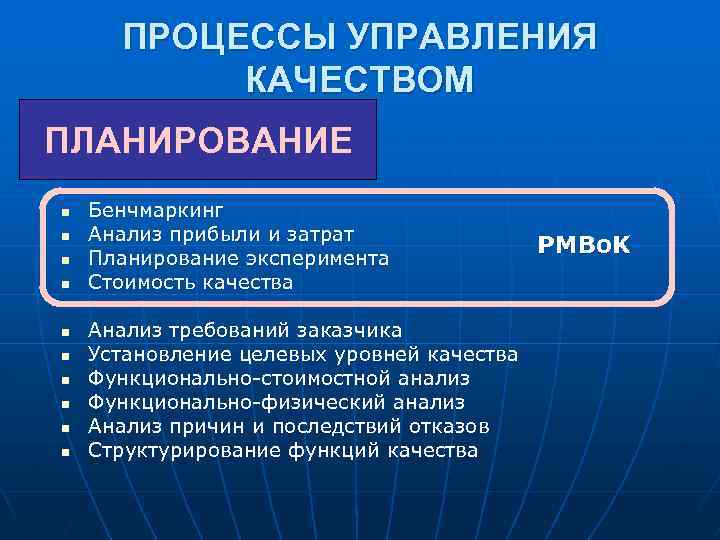 ПРОЦЕССЫ УПРАВЛЕНИЯ КАЧЕСТВОМ

ПЛАНИРОВАНИЕ

- Бенчмаркинг
- Анализ прибыли и затрат
- Планирование эксперимента
- Стоимость качества

PMBoK

- Анализ требований заказчика
- Установление целевых уровней качества
- Функционально-стоимостной анализ
- Функционально-физический анализ
- Анализ причин и последствий отказов
- Структурирование функций качества